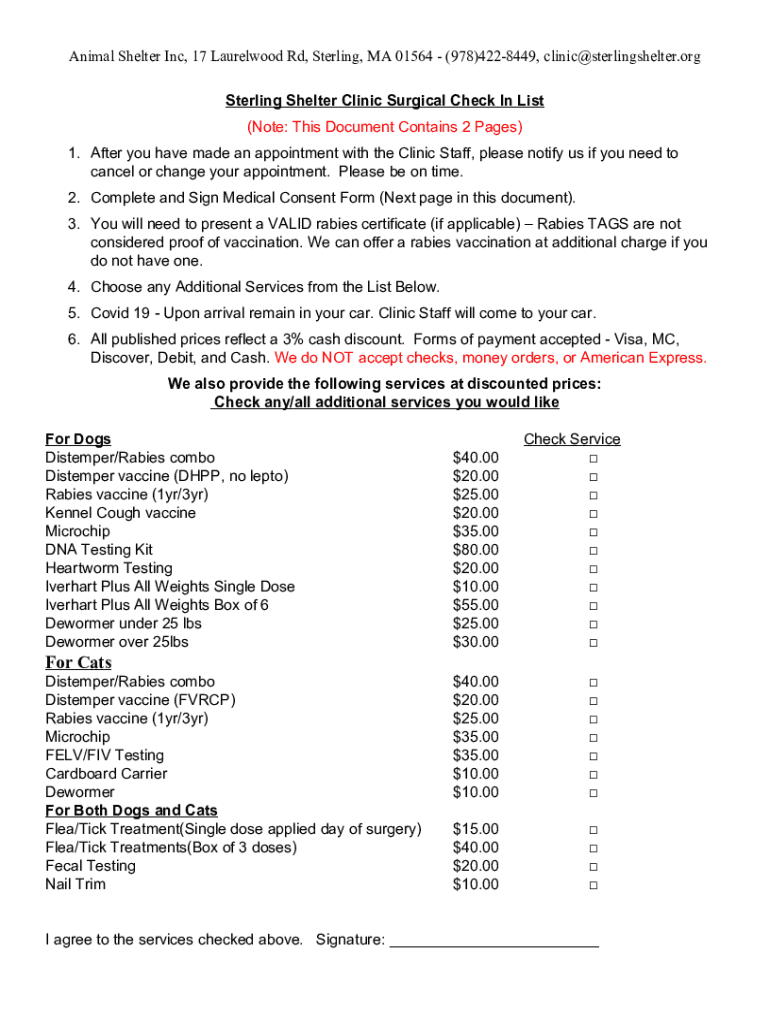 Animal Shelter Inc, 17 Laurelwood Rd, Sterling, MA 01564 - (978)422-8449, clinic@sterlingshelter.org

Sterling Shelter Clinic Surgical Check In List

(Note: This Document Contains 2 Pages)

1. After you have made an appointment with the Clinic Staff, please notify us if you need to cancel or change your appointment. Please be on time.

2. Complete and Sign Medical Consent Form (Next page in this document).

3. You will need to present a VALID rabies certificate (if applicable) – Rabies TAGS are not considered proof of vaccination. We can offer a rabies vaccination at additional charge if you do not have one.

4. Choose any Additional Services from the List Below.

5. Covid 19 - Upon arrival remain in your car. Clinic Staff will come to your car.

6. All published prices reflect a 3% cash discount. Forms of payment accepted - Visa, MC, Discover, Debit, and Cash. We do NOT accept checks, money orders, or American Express.

We also provide the following services at discounted prices:
Check any/all additional services you would like

| For Dogs | | Check Service |
|---|---|---|
| Distemper/Rabies combo | $40.00 | □ |
| Distemper vaccine (DHPP, no lepto) | $20.00 | □ |
| Rabies vaccine (1yr/3yr) | $25.00 | □ |
| Kennel Cough vaccine | $20.00 | □ |
| Microchip | $35.00 | □ |
| DNA Testing Kit | $80.00 | □ |
| Heartworm Testing | $20.00 | □ |
| Iverhart Plus All Weights Single Dose | $10.00 | □ |
| Iverhart Plus All Weights Box of 6 | $55.00 | □ |
| Dewormer under 25 lbs | $25.00 | □ |
| Dewormer over 25lbs | $30.00 | □ |
| For Cats | | |
| Distemper/Rabies combo | $40.00 | □ |
| Distemper vaccine (FVRCP) | $20.00 | □ |
| Rabies vaccine (1yr/3yr) | $25.00 | □ |
| Microchip | $35.00 | □ |
| FELV/FIV Testing | $35.00 | □ |
| Cardboard Carrier | $10.00 | □ |
| Dewormer | $10.00 | □ |
| For Both Dogs and Cats | | |
| Flea/Tick Treatment(Single dose applied day of surgery) | $15.00 | □ |
| Flea/Tick Treatments(Box of 3 doses) | $40.00 | □ |
| Fecal Testing | $20.00 | □ |
| Nail Trim | $10.00 | □ |

I agree to the services checked above. Signature: ________________________